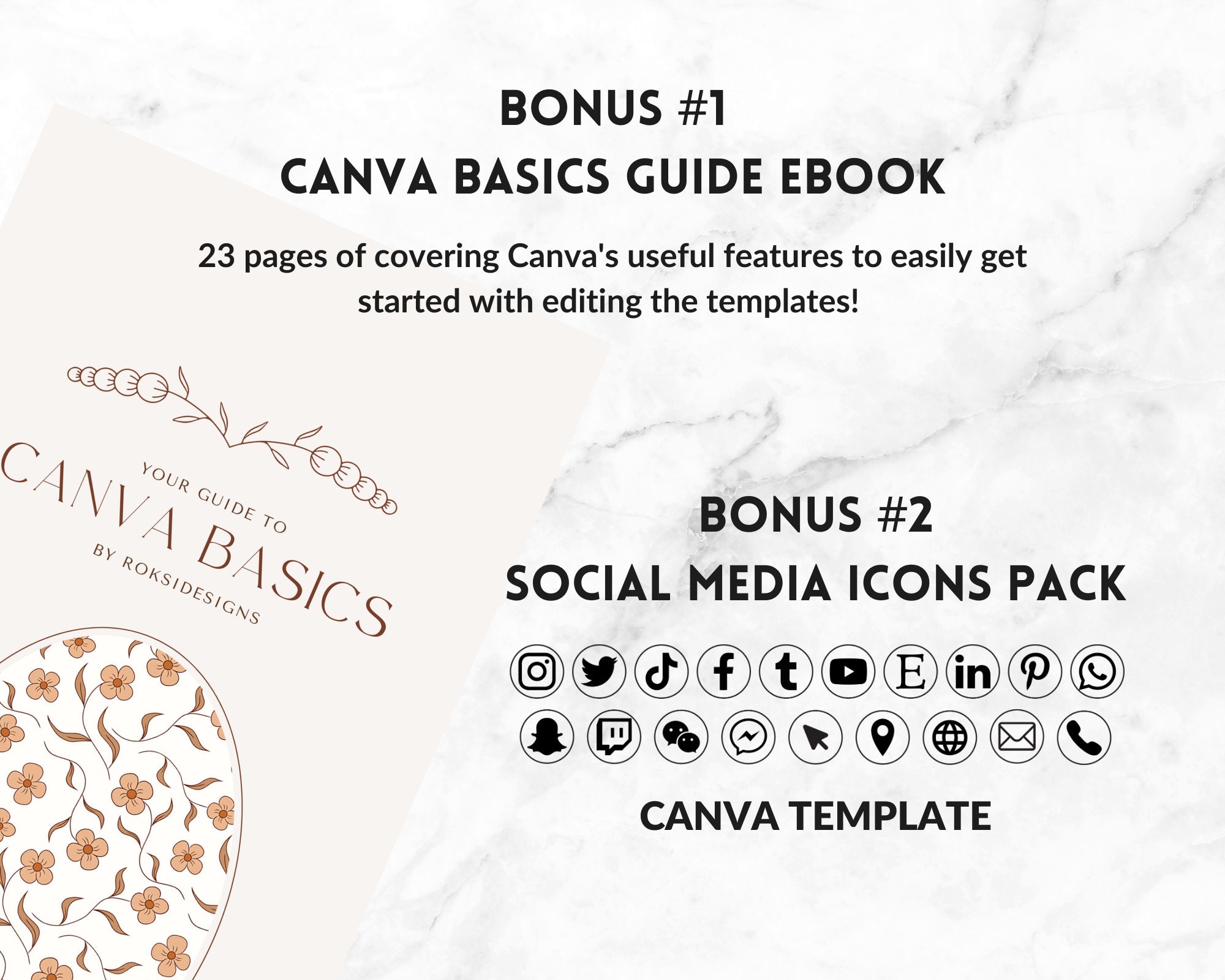 BONUS #1
CANVA BASICS GUIDE EBOOK

23 pages of covering Canva's useful features to easily get started with editing the templates!

YOUR GUIDE TO
CANVA BASICS
BY ROKSIDESIGNS

BONUS #2
SOCIAL MEDIA ICONS PACK

CANVA TEMPLATE